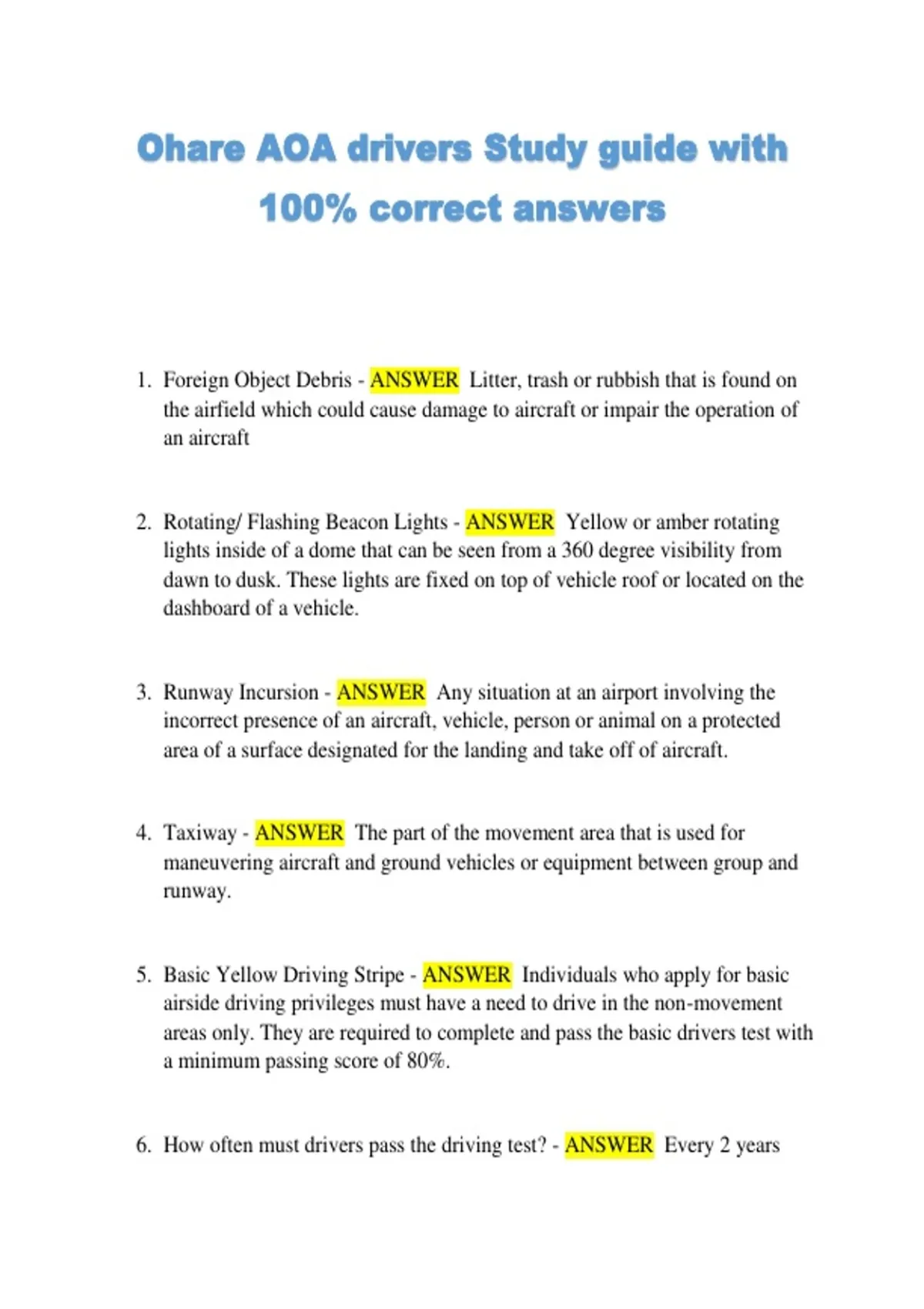 Ohare AOA drivers Study guide with 100% correct answers

1. Foreign Object Debris - ANSWER Litter, trash or rubbish that is found on the airfield which could cause damage to aircraft or impair the operation of an aircraft

2. Rotating/ Flashing Beacon Lights - ANSWER Yellow or amber rotating lights inside of a dome that can be seen from a 360 degree visibility from dawn to dusk. These lights are fixed on top of vehicle roof or located on the dashboard of a vehicle.

3. Runway Incursion - ANSWER Any situation at an airport involving the incorrect presence of an aircraft, vehicle, person or animal on a protected area of a surface designated for the landing and take off of aircraft.

4. Taxiway - ANSWER The part of the movement area that is used for maneuvering aircraft and ground vehicles or equipment between group and runway.

5. Basic Yellow Driving Stripe - ANSWER Individuals who apply for basic airside driving privileges must have a need to drive in the non-movement areas only. They are required to complete and pass the basic drivers test with a minimum passing score of 80%.

6. How often must drivers pass the driving test? - ANSWER Every 2 years